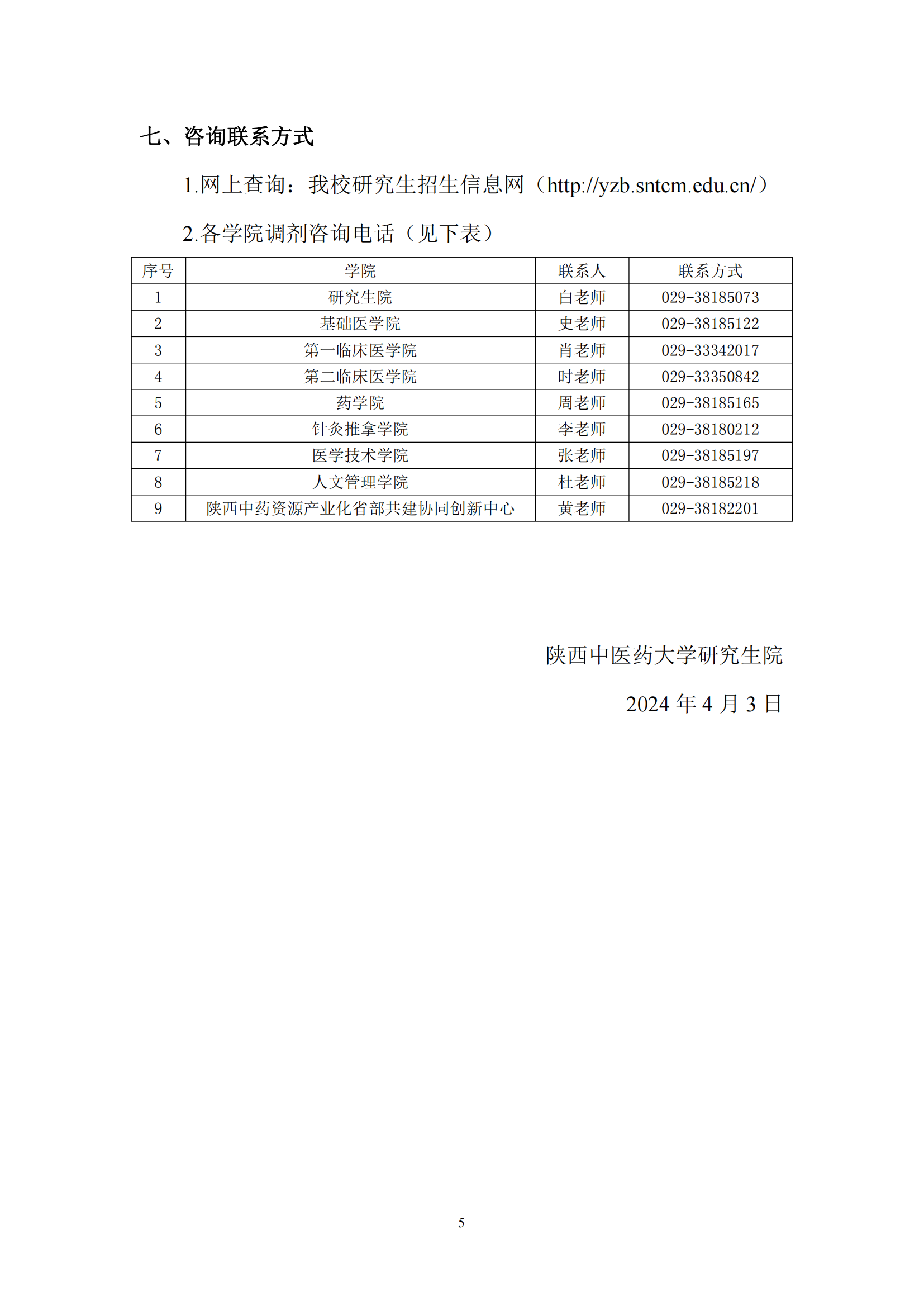 七、咨询联系方式

1.网上查询：我校研究生招生信息网（http://yzb.sntcm.edu.cn/）

2.各学院调剂咨询电话（见下表）

| 序号 | 学院 | 联系人 | 联系方式 |
|---|---|---|---|
| 1 | 研究生院 | 白老师 | 029-38185073 |
| 2 | 基础医学院 | 史老师 | 029-38185122 |
| 3 | 第一临床医学院 | 肖老师 | 029-33342017 |
| 4 | 第二临床医学院 | 时老师 | 029-33350842 |
| 5 | 药学院 | 周老师 | 029-38185165 |
| 6 | 针灸推拿学院 | 李老师 | 029-38180212 |
| 7 | 医学技术学院 | 张老师 | 029-38185197 |
| 8 | 人文管理学院 | 杜老师 | 029-38185218 |
| 9 | 陕西中药资源产业化省部共建协同创新中心 | 黄老师 | 029-38182201 |

陕西中医药大学研究生院

2024 年 4 月 3 日

5